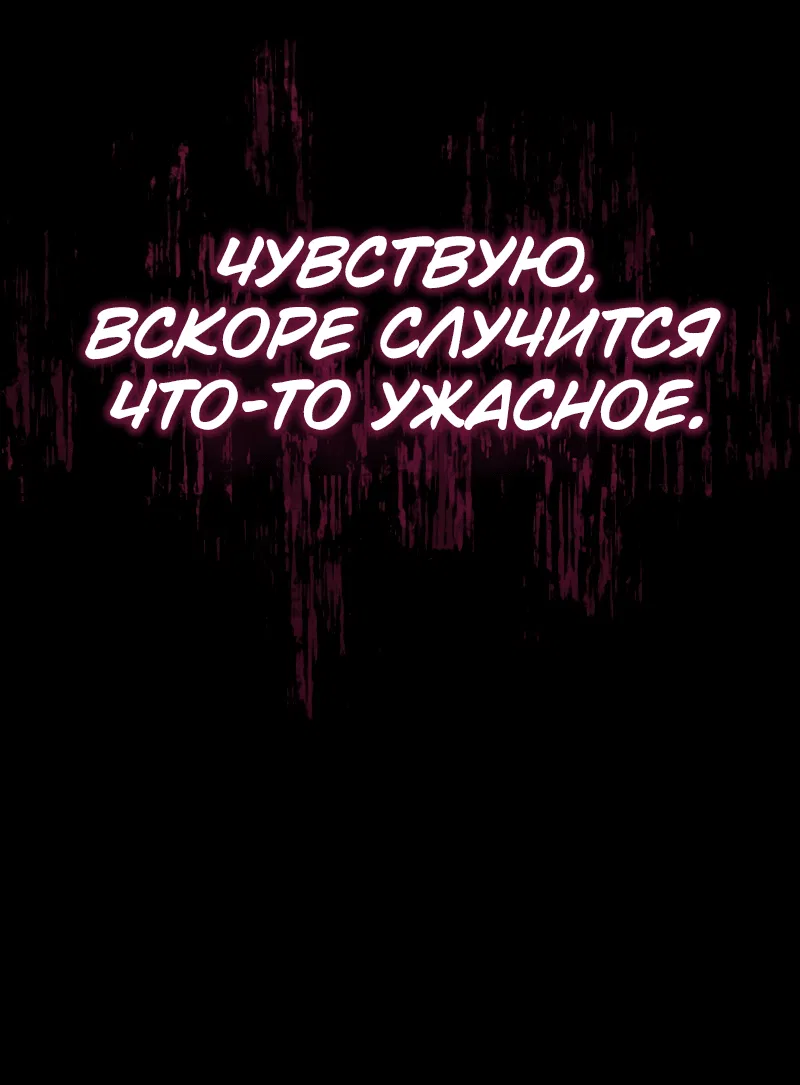 ЧУВСТВУЮ, ВСКОРЕ СЛУЧИТСЯ ЧТО-ТО УЖАСНОЕ.